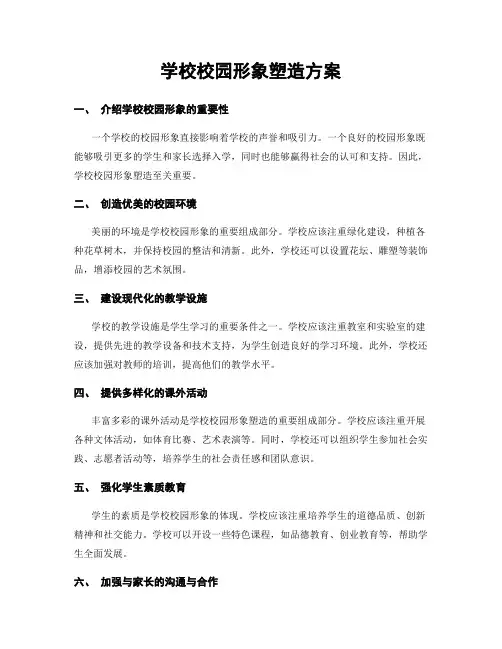 学校校园形象塑造方案

一、 介绍学校校园形象的重要性

一个学校的校园形象直接影响着学校的声誉和吸引力。一个良好的校园形象既能够吸引更多的学生和家长选择入学，同时也能够赢得社会的认可和支持。因此，学校校园形象塑造至关重要。

二、 创造优美的校园环境

美丽的环境是学校校园形象的重要组成部分。学校应该注重绿化建设，种植各种花草树木，并保持校园的整洁和清新。此外，学校还可以设置花坛、雕塑等装饰品，增添校园的艺术氛围。

三、 建设现代化的教学设施

学校的教学设施是学生学习的重要条件之一。学校应该注重教室和实验室的建设，提供先进的教学设备和技术支持，为学生创造良好的学习环境。此外，学校还应该加强对教师的培训，提高他们的教学水平。

四、 提供多样化的课外活动

丰富多彩的课外活动是学校校园形象塑造的重要组成部分。学校应该注重开展各种文体活动，如体育比赛、艺术表演等。同时，学校还可以组织学生参加社会实践、志愿者活动等，培养学生的社会责任感和团队意识。

五、 强化学生素质教育

学生的素质是学校校园形象的体现。学校应该注重培养学生的道德品质、创新精神和社交能力。学校可以开设一些特色课程，如品德教育、创业教育等，帮助学生全面发展。

六、 加强与家长的沟通与合作